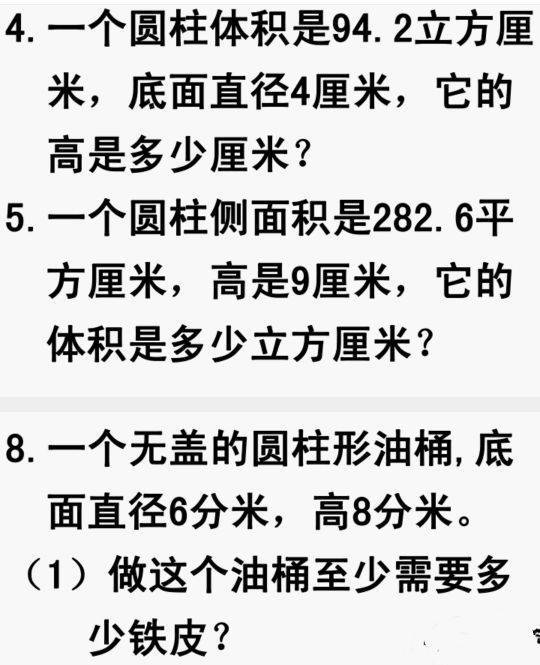 4. 一个圆柱体积是94.2立方厘米，底面直径4厘米，它的高是多少厘米？

5. 一个圆柱侧面积是282.6平方厘米，高是9厘米，它的体积是多少立方厘米？

8. 一个无盖的圆柱形油桶,底面直径6分米，高8分米。

（1）做这个油桶至少需要多少铁皮？